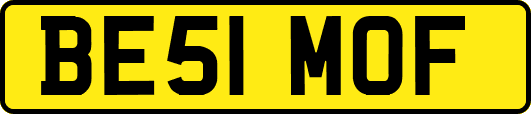 BE51 MOF